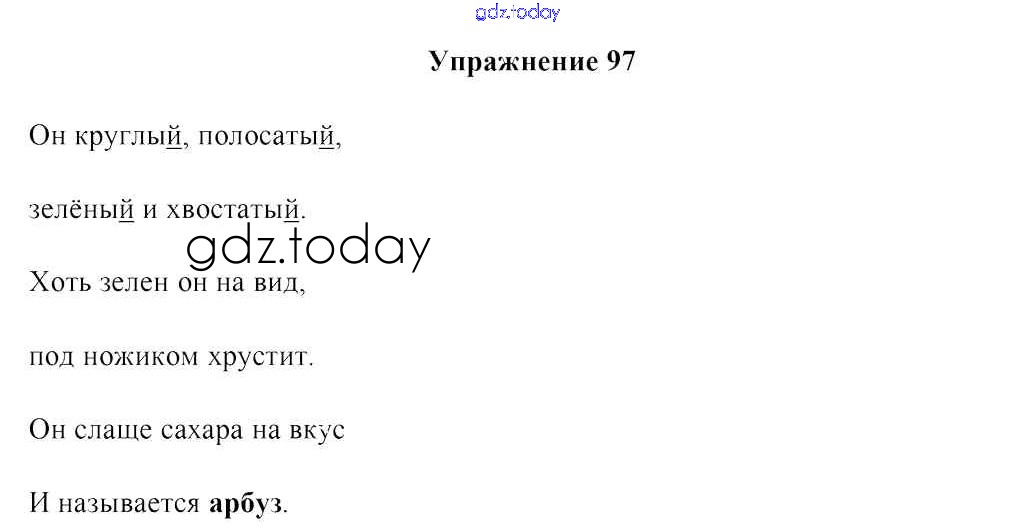 Упражнение 97

Он круглый, полосатый,

зелёный и хвостатый.

Хоть зелен он на вид,

под ножиком хрустит.

Он слаще сахара на вкус

И называется арбуз.

gdz.today